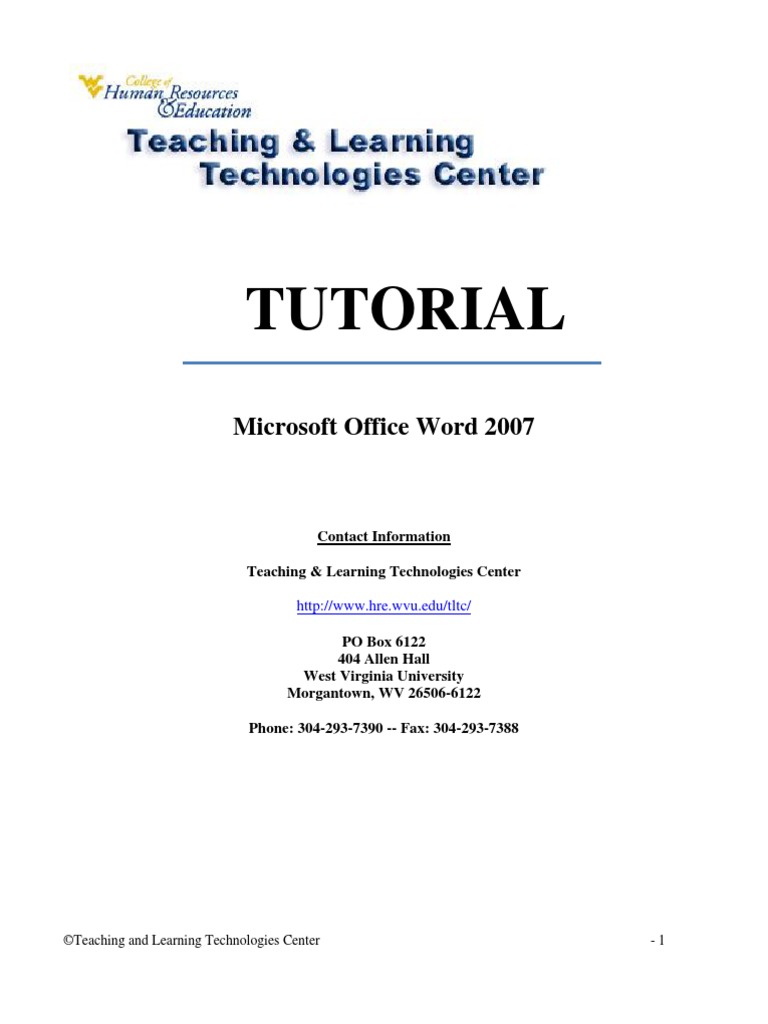 College of Human Resources & Education

Teaching & Learning Technologies Center

TUTORIAL

Microsoft Office Word 2007

Contact Information

Teaching & Learning Technologies Center

http://www.hre.wvu.edu/tltc/

PO Box 6122
404 Allen Hall
West Virginia University
Morgantown, WV 26506-6122

Phone: 304-293-7390 -- Fax: 304-293-7388

©Teaching and Learning Technologies Center

- 1